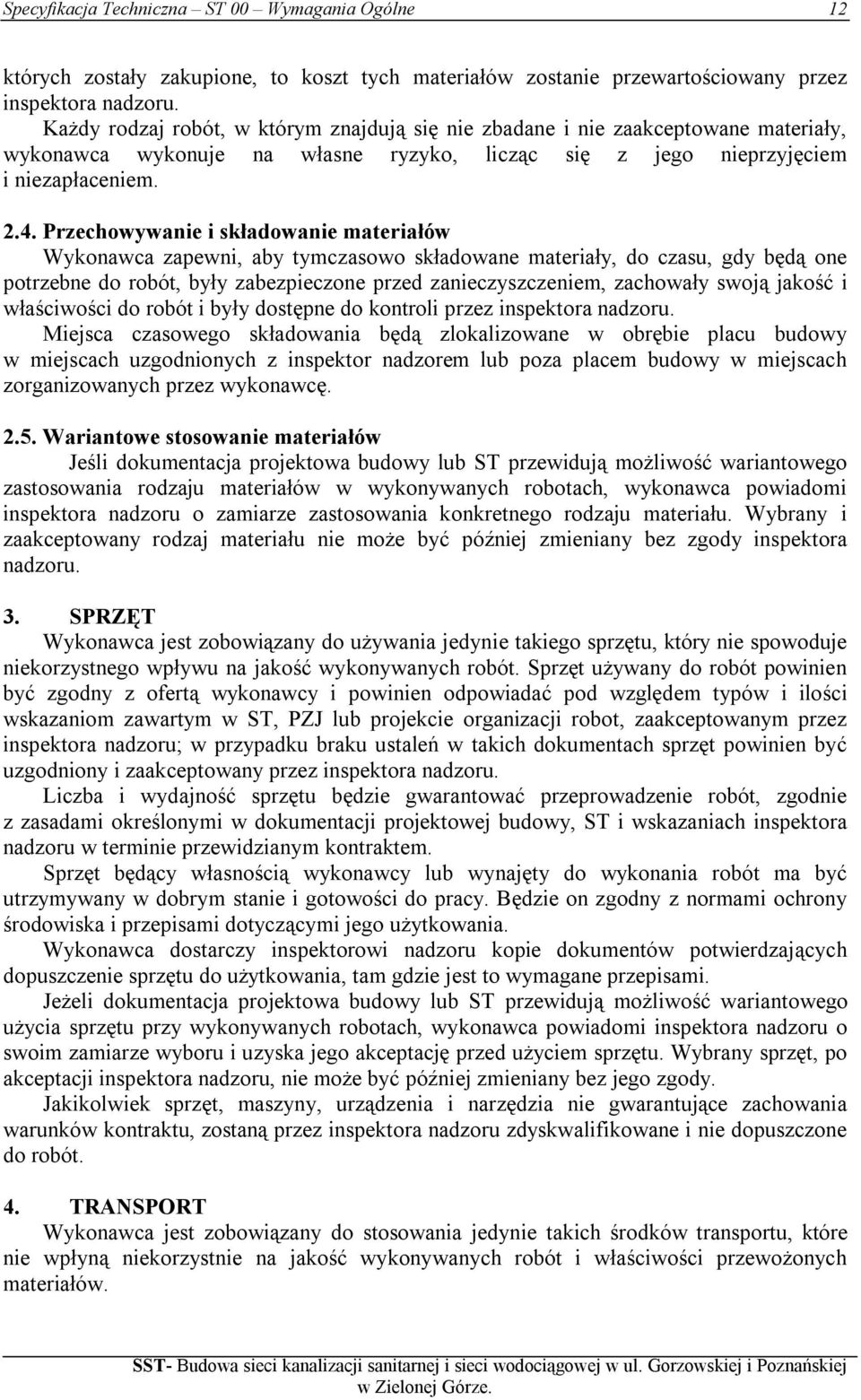 Specyfikacja Techniczna – ST 00 – Wymagania Ogólne 12

których zostały zakupione, to koszt tych materiałów zostanie przewartościowany przez inspektora nadzoru.
Każdy rodzaj robót, w którym znajdują się nie zbadane i nie zaakceptowane materiały, wykonawca wykonuje na własne ryzyko, licząc się z jego nieprzyjęciem i niezapłaceniem.

2.4. Przechowywanie i składowanie materiałów
Wykonawca zapewni, aby tymczasowo składowane materiały, do czasu, gdy będą one potrzebne do robót, były zabezpieczone przed zanieczyszczeniem, zachowały swoją jakość i właściwości do robót i były dostępne do kontroli przez inspektora nadzoru.
Miejsca czasowego składowania będą zlokalizowane w obrębie placu budowy w miejscach uzgodnionych z inspektor nadzorem lub poza placem budowy w miejscach zorganizowanych przez wykonawcę.

2.5. Wariantowe stosowanie materiałów
Jeśli dokumentacja projektowa budowy lub ST przewidują możliwość wariantowego zastosowania rodzaju materiałów w wykonywanych robotach, wykonawca powiadomi inspektora nadzoru o zamiarze zastosowania konkretnego rodzaju materiału. Wybrany i zaakceptowany rodzaj materiału nie może być później zmieniany bez zgody inspektora nadzoru.

3. SPRZĘT
Wykonawca jest zobowiązany do używania jedynie takiego sprzętu, który nie spowoduje niekorzystnego wpływu na jakość wykonywanych robót. Sprzęt używany do robót powinien być zgodny z ofertą wykonawcy i powinien odpowiadać pod względem typów i ilości wskazaniom zawartym w ST, PZJ lub projekcie organizacji robot, zaakceptowanym przez inspektora nadzoru; w przypadku braku ustaleń w takich dokumentach sprzęt powinien być uzgodniony i zaakceptowany przez inspektora nadzoru.
Liczba i wydajność sprzętu będzie gwarantować przeprowadzenie robót, zgodnie z zasadami określonymi w dokumentacji projektowej budowy, ST i wskazaniach inspektora nadzoru w terminie przewidzianym kontraktem.
Sprzęt będący własnością wykonawcy lub wynajęty do wykonania robót ma być utrzymywany w dobrym stanie i gotowości do pracy. Będzie on zgodny z normami ochrony środowiska i przepisami dotyczącymi jego użytkowania.
Wykonawca dostarczy inspektorowi nadzoru kopie dokumentów potwierdzających dopuszczenie sprzętu do użytkowania, tam gdzie jest to wymagane przepisami.
Jeżeli dokumentacja projektowa budowy lub ST przewidują możliwość wariantowego użycia sprzętu przy wykonywanych robotach, wykonawca powiadomi inspektora nadzoru o swoim zamiarze wyboru i uzyska jego akceptację przed użyciem sprzętu. Wybrany sprzęt, po akceptacji inspektora nadzoru, nie może być później zmieniany bez jego zgody.
Jakikolwiek sprzęt, maszyny, urządzenia i narzędzia nie gwarantujące zachowania warunków kontraktu, zostaną przez inspektora nadzoru zdyskwalifikowane i nie dopuszczone do robót.

4. TRANSPORT
Wykonawca jest zobowiązany do stosowania jedynie takich środków transportu, które nie wpłyną niekorzystnie na jakość wykonywanych robót i właściwości przewożonych materiałów.

SST- Budowa sieci kanalizacji sanitarnej i sieci wodociągowej w ul. Gorzowskiej i Poznańskiej w Zielonej Górze.